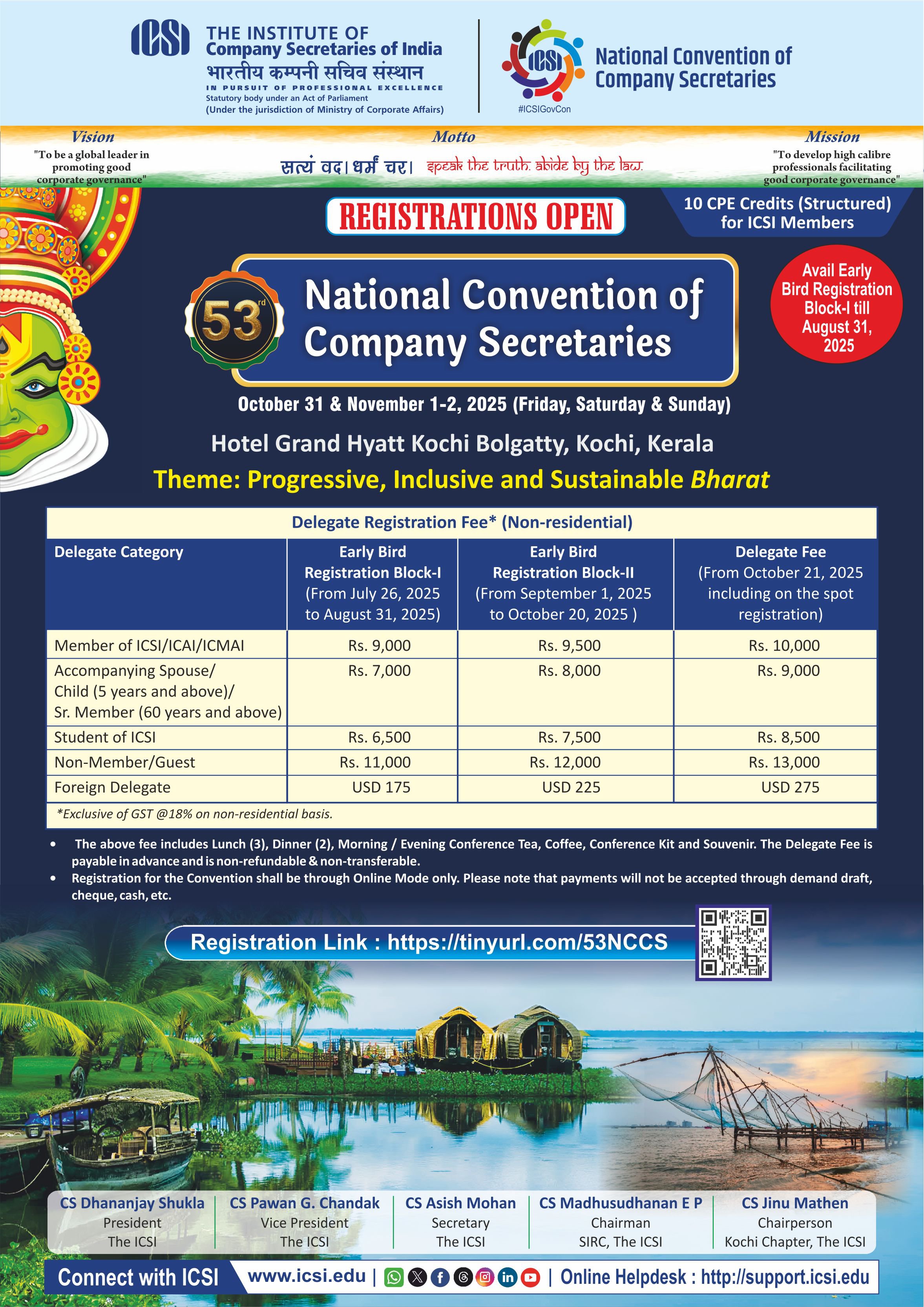 ICSI THE INSTITUTE OF Company Secretaries of India
भारतीय कम्पनी सचिव संस्थान
IN PURSUIT OF PROFESSIONAL EXCELLENCE
Statutory body under an Act of Parliament
(Under the jurisdiction of Ministry of Corporate Affairs)

ICSI
#ICSIGovCon
National Convention of Company Secretaries

Vision
"To be a global leader in promoting good corporate governance"

Motto
सत्यं वद। धर्मं चर। speak the truth. abide by the law.

Mission
"To develop high calibre professionals facilitating good corporate governance"

REGISTRATIONS OPEN

10 CPE Credits (Structured) for ICSI Members

53rd National Convention of Company Secretaries

Avail Early Bird Registration Block-I till August 31, 2025

October 31 & November 1-2, 2025 (Friday, Saturday & Sunday)

Hotel Grand Hyatt Kochi Bolgatty, Kochi, Kerala

Theme: Progressive, Inclusive and Sustainable Bharat

Delegate Registration Fee* (Non-residential)

| Delegate Category | Early Bird Registration Block-I (From July 26, 2025 to August 31, 2025) | Early Bird Registration Block-II (From September 1, 2025 to October 20, 2025 ) | Delegate Fee (From October 21, 2025 including on the spot registration) |
|---|---|---|---|
| Member of ICSI/ICAI/ICMAI | Rs. 9,000 | Rs. 9,500 | Rs. 10,000 |
| Accompanying Spouse/ Child (5 years and above)/ Sr. Member (60 years and above) | Rs. 7,000 | Rs. 8,000 | Rs. 9,000 |
| Student of ICSI | Rs. 6,500 | Rs. 7,500 | Rs. 8,500 |
| Non-Member/Guest | Rs. 11,000 | Rs. 12,000 | Rs. 13,000 |
| Foreign Delegate | USD 175 | USD 225 | USD 275 |

*Exclusive of GST @18% on non-residential basis.

• The above fee includes Lunch (3), Dinner (2), Morning / Evening Conference Tea, Coffee, Conference Kit and Souvenir. The Delegate Fee is payable in advance and is non-refundable & non-transferable.
• Registration for the Convention shall be through Online Mode only. Please note that payments will not be accepted through demand draft, cheque, cash, etc.

Registration Link : https://tinyurl.com/53NCCS

CS Dhananjay Shukla
President
The ICSI

CS Pawan G. Chandak
Vice President
The ICSI

CS Asish Mohan
Secretary
The ICSI

CS Madhusudhanan E P
Chairman
SIRC, The ICSI

CS Jinu Mathen
Chairperson
Kochi Chapter, The ICSI

Connect with ICSI www.icsi.edu | | Online Helpdesk : http://support.icsi.edu